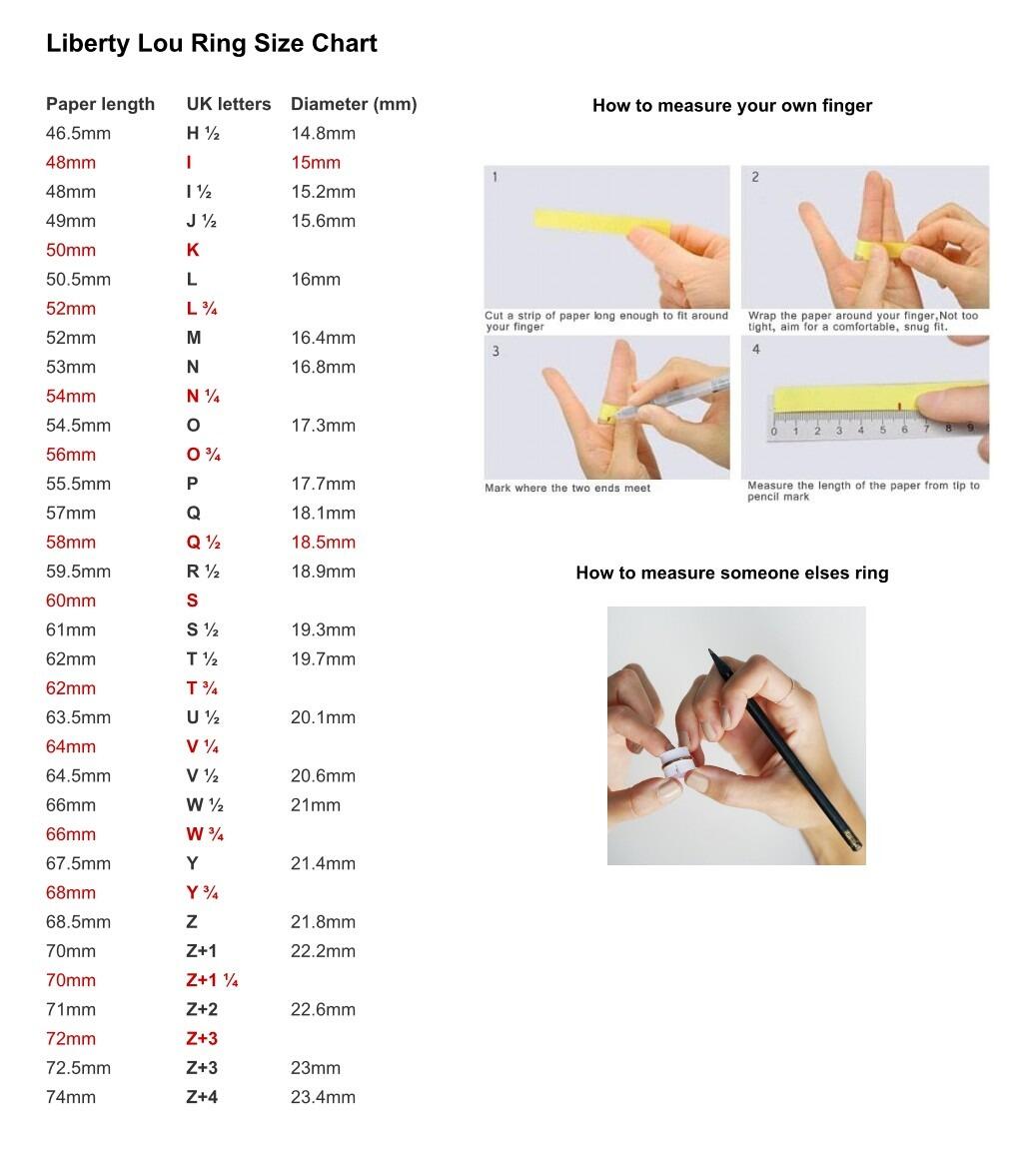 Liberty Lou Ring Size Chart

| Paper length | UK letters | Diameter (mm) |
|---|---|---|
| 46.5mm | H ½ | 14.8mm |
| 48mm | I | 15mm |
| 48mm | I ½ | 15.2mm |
| 49mm | J ½ | 15.6mm |
| 50mm | K | |
| 50.5mm | L | 16mm |
| 52mm | L ¾ | |
| 52mm | M | 16.4mm |
| 53mm | N | 16.8mm |
| 54mm | N ¼ | |
| 54.5mm | O | 17.3mm |
| 56mm | O ¾ | |
| 55.5mm | P | 17.7mm |
| 57mm | Q | 18.1mm |
| 58mm | Q ½ | 18.5mm |
| 59.5mm | R ½ | 18.9mm |
| 60mm | S | |
| 61mm | S ½ | 19.3mm |
| 62mm | T ½ | 19.7mm |
| 62mm | T ¾ | |
| 63.5mm | U ½ | 20.1mm |
| 64mm | V ¼ | |
| 64.5mm | V ½ | 20.6mm |
| 66mm | W ½ | 21mm |
| 66mm | W ¾ | |
| 67.5mm | Y | 21.4mm |
| 68mm | Y ¾ | |
| 68.5mm | Z | 21.8mm |
| 70mm | Z+1 | 22.2mm |
| 70mm | Z+1 ¼ | |
| 71mm | Z+2 | 22.6mm |
| 72mm | Z+3 | |
| 72.5mm | Z+3 | 23mm |
| 74mm | Z+4 | 23.4mm |

How to measure your own finger

1
Cut a strip of paper long enough to fit around your finger

2
Wrap the paper around your finger,Not too tight, aim for a comfortable, snug fit.

3
Mark where the two ends meet

4
0 1 2 3 4 5 6 7 8 9
Measure the length of the paper from tip to pencil mark

How to measure someone elses ring